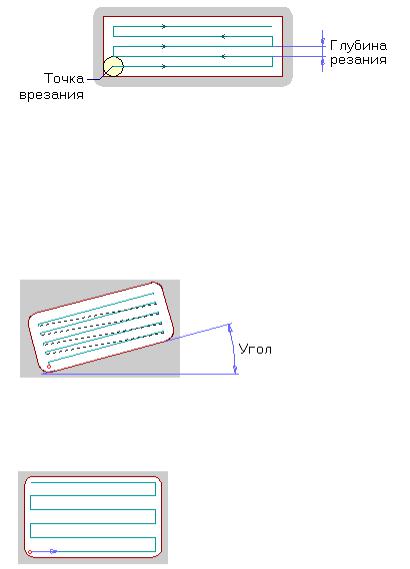 Глубина резания

Точка врезания

Угол